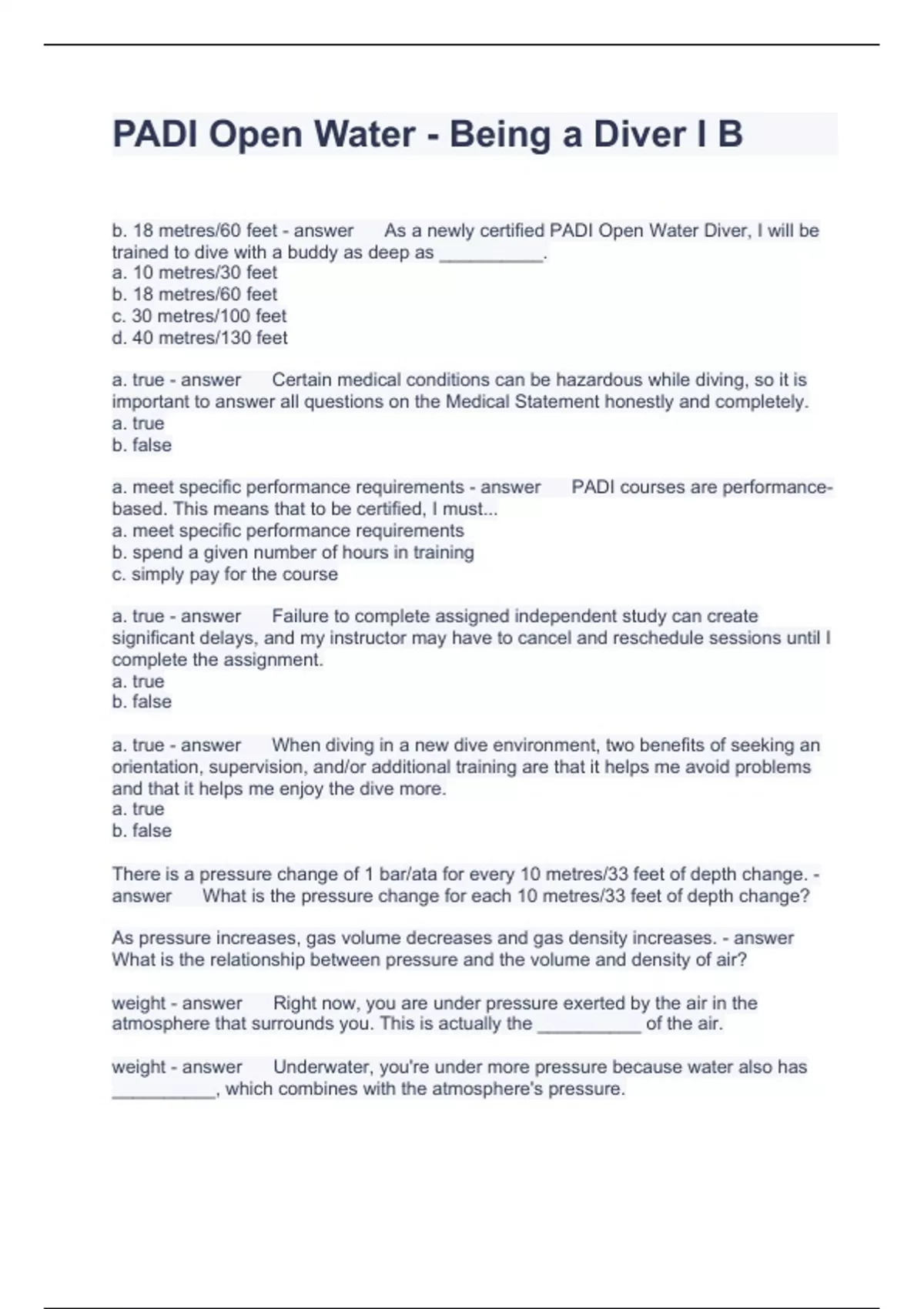 PADI Open Water - Being a Diver I B

b. 18 metres/60 feet - answer As a newly certified PADI Open Water Diver, I will be trained to dive with a buddy as deep as __________.
a. 10 metres/30 feet
b. 18 metres/60 feet
c. 30 metres/100 feet
d. 40 metres/130 feet

a. true - answer Certain medical conditions can be hazardous while diving, so it is important to answer all questions on the Medical Statement honestly and completely.
a. true
b. false

a. meet specific performance requirements - answer PADI courses are performance-based. This means that to be certified, I must...
a. meet specific performance requirements
b. spend a given number of hours in training
c. simply pay for the course

a. true - answer Failure to complete assigned independent study can create significant delays, and my instructor may have to cancel and reschedule sessions until I complete the assignment.
a. true
b. false

a. true - answer When diving in a new dive environment, two benefits of seeking an orientation, supervision, and/or additional training are that it helps me avoid problems and that it helps me enjoy the dive more.
a. true
b. false

There is a pressure change of 1 bar/ata for every 10 metres/33 feet of depth change. - answer What is the pressure change for each 10 metres/33 feet of depth change?

As pressure increases, gas volume decreases and gas density increases. - answer What is the relationship between pressure and the volume and density of air?

weight - answer Right now, you are under pressure exerted by the air in the atmosphere that surrounds you. This is actually the __________ of the air.

weight - answer Underwater, you're under more pressure because water also has __________, which combines with the atmosphere's pressure.